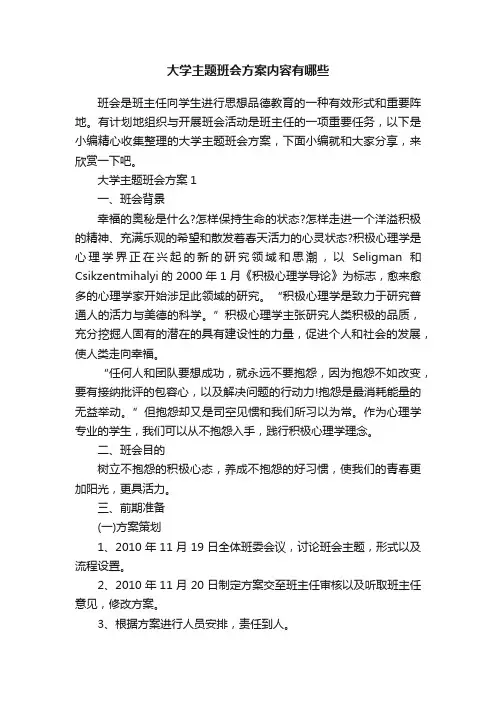 大学主题班会方案内容有哪些

班会是班主任向学生进行思想品德教育的一种有效形式和重要阵地。有计划地组织与开展班会活动是班主任的一项重要任务，以下是小编精心收集整理的大学主题班会方案，下面小编就和大家分享，来欣赏一下吧。

大学主题班会方案 1

一、班会背景

幸福的奥秘是什么?怎样保持生命的状态?怎样走进一个洋溢积极的精神、充满乐观的希望和散发着春天活力的心灵状态?积极心理学是心理学界正在兴起的新的研究领域和思潮，以 Seligman 和 Csikzentmihalyi 的 2000 年 1 月《积极心理学导论》为标志，愈来愈多的心理学家开始涉足此领域的研究。“积极心理学是致力于研究普通人的活力与美德的科学。”积极心理学主张研究人类积极的品质，充分挖掘人固有的潜在的具有建设性的力量，促进个人和社会的发展，使人类走向幸福。

“任何人和团队要想成功，就永远不要抱怨，因为抱怨不如改变，要有接纳批评的包容心，以及解决问题的行动力!抱怨是最消耗能量的无益举动。”但抱怨却又是司空见惯和我们所习以为常。作为心理学专业的学生，我们可以从不抱怨入手，践行积极心理学理念。

二、班会目的

树立不抱怨的积极心态，养成不抱怨的好习惯，使我们的青春更加阳光，更具活力。

三、前期准备

(一)方案策划

1、2010 年 11 月 19 日全体班委会议，讨论班会主题，形式以及流程设置。

2、2010 年 11 月 20 日制定方案交至班主任审核以及听取班主任意见，修改方案。

3、根据方案进行人员安排，责任到人。